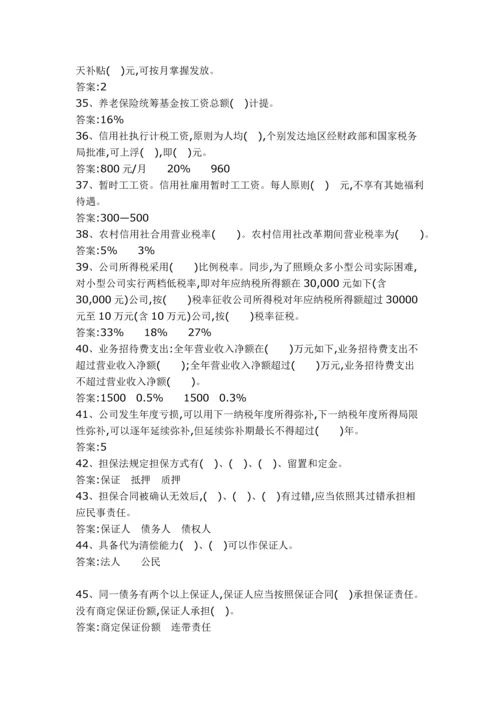 天补贴( )元,可按月掌握发放。
答案:2
35、养老保险统筹基金按工资总额( )计提。
答案:16%
36、信用社执行计税工资,原则为人均( ),个别发达地区经财政部和国家税务局批准,可上浮( ),即( )元。
答案:800 元/月　20%　960
37、暂时工工资。信用社雇用暂时工工资。每人原则( ) 元,不享有其她福利待遇。
答案:300—500
38、农村信用社合用营业税率( )。农村信用社改革期间营业税率为( )。
答案:5%　3%
39、公司所得税采用( )比例税率。同步,为了照顾众多小型公司实际困难,对小型公司实行两档低税率,即对年应纳税所得额在 30,000 元如下(含 30,000 元)公司,按( )税率征收公司所得税对年应纳税所得额超过 30000 元至 10 万元(含 10 万元)公司,按( )税率征税。
答案:33%　18%　27%
40、业务招待费支出:全年营业收入净额在( )万元如下,业务招待费支出不超过营业收入净额( );全年营业收入净额超过( )万元,业务招待费支出不超过营业收入净额( )。
答案:1500　0.5%　1500　0.3%
41、公司发生年度亏损,可以用下一纳税年度所得弥补,下一纳税年度所得局限性弥补,可以逐年延续弥补,但延续弥补期最长不得超过( )年。
答案:5
42、担保法规定担保方式有( )、( )、( )、留置和定金。
答案:保证　抵押　质押
43、担保合同被确认无效后,( )、( )、( )有过错,应当依照其过错承担相应民事责任。
答案:保证人　债务人　债权人
44、具备代为清偿能力( )、( )可以作保证人。
答案:法人　公民

45、同一债务有两个以上保证人,保证人应当按照保证合同( )承担保证责任。没有商定保证份额,保证人承担( )。
答案:商定保证份额　连带责任